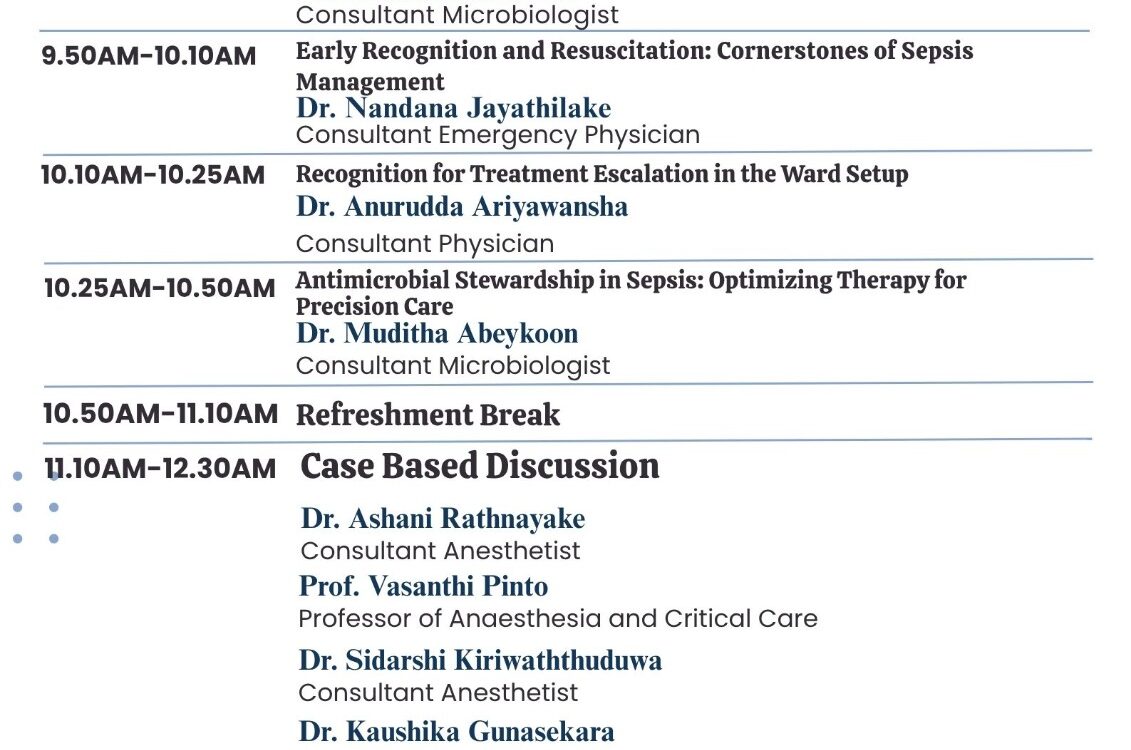 Consultant Microbiologist

9.50AM-10.10AM Early Recognition and Resuscitation: Cornerstones of Sepsis Management
Dr. Nandana Jayathilake
Consultant Emergency Physician

10.10AM-10.25AM Recognition for Treatment Escalation in the Ward Setup
Dr. Anurudda Ariyawansha
Consultant Physician

10.25AM-10.50AM Antimicrobial Stewardship in Sepsis: Optimizing Therapy for Precision Care
Dr. Muditha Abeykoon
Consultant Microbiologist

10.50AM-11.10AM Refreshment Break

11.10AM-12.30AM Case Based Discussion

Dr. Ashani Rathnayake
Consultant Anesthetist

Prof. Vasanthi Pinto
Professor of Anaesthesia and Critical Care

Dr. Sidarshi Kiriwaththuduwa
Consultant Anesthetist

Dr. Kaushika Gunasekara